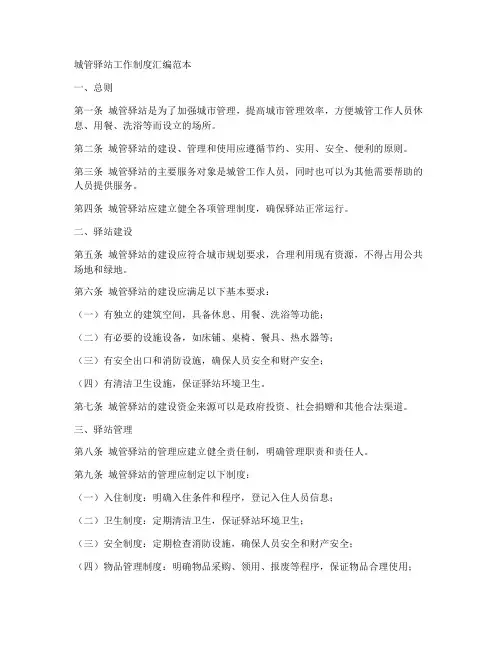 城管驿站工作制度汇编范本

一、总则

第一条 城管驿站是为了加强城市管理，提高城市管理效率，方便城管工作人员休息、用餐、洗浴等而设立的场所。

第二条 城管驿站的建设、管理和使用应遵循节约、实用、安全、便利的原则。

第三条 城管驿站的主要服务对象是城管工作人员，同时也可以为其他需要帮助的人员提供服务。

第四条 城管驿站应建立健全各项管理制度，确保驿站正常运行。

二、驿站建设

第五条 城管驿站的建设应符合城市规划要求，合理利用现有资源，不得占用公共场地和绿地。

第六条 城管驿站的建设应满足以下基本要求：

（一）有独立的建筑空间，具备休息、用餐、洗浴等功能；

（二）有必要的设施设备，如床铺、桌椅、餐具、热水器等；

（三）有安全出口和消防设施，确保人员安全和财产安全；

（四）有清洁卫生设施，保证驿站环境卫生。

第七条 城管驿站的建设资金来源可以是政府投资、社会捐赠和其他合法渠道。

三、驿站管理

第八条 城管驿站的管理应建立健全责任制，明确管理职责和责任人。

第九条 城管驿站的管理应制定以下制度：

（一）入住制度：明确入住条件和程序，登记入住人员信息；

（二）卫生制度：定期清洁卫生，保证驿站环境卫生；

（三）安全制度：定期检查消防设施，确保人员安全和财产安全；

（四）物品管理制度：明确物品采购、领用、报废等程序，保证物品合理使用；